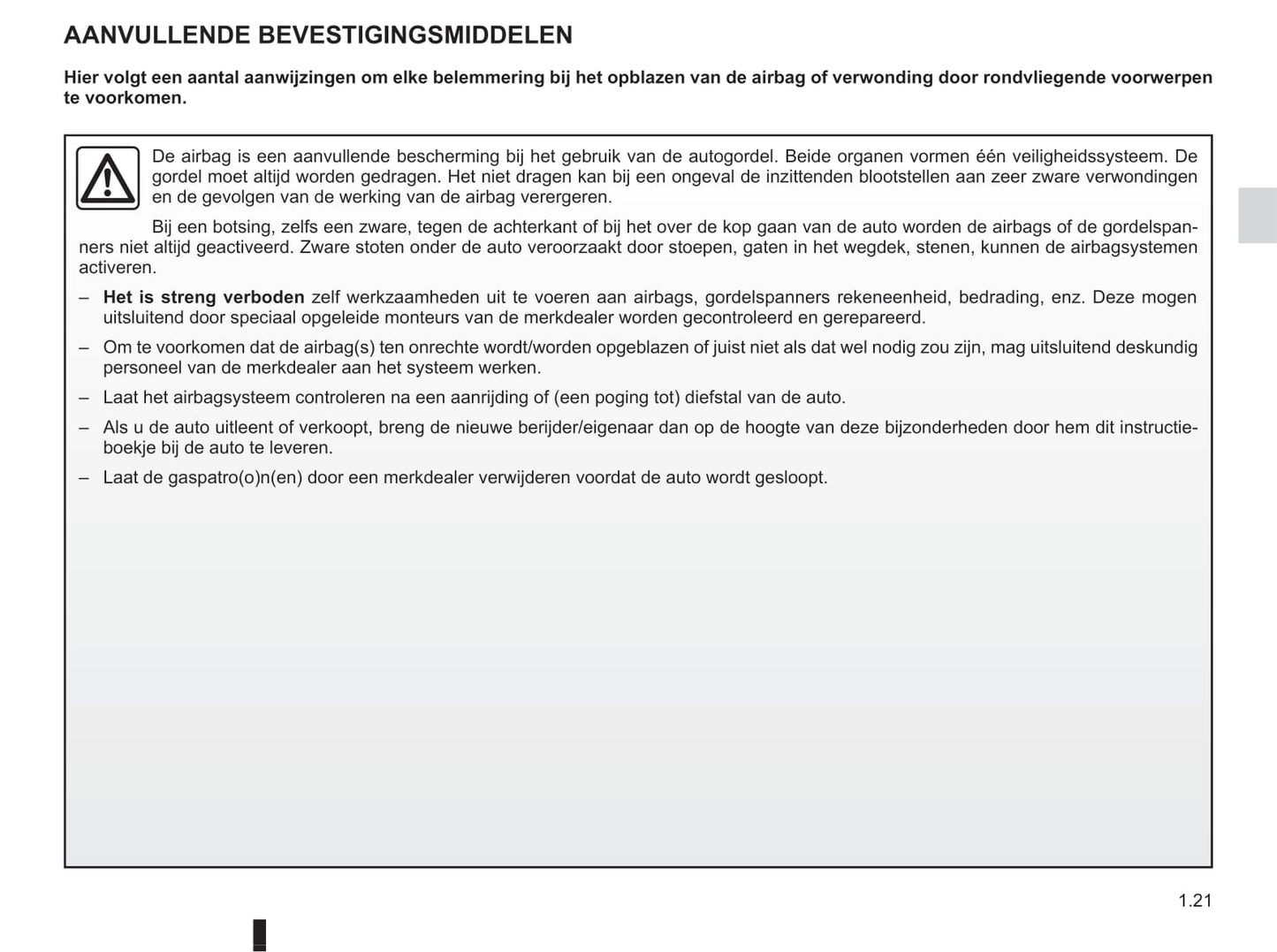 AANVULLENDE BEVESTIGINGSMIDDELEN

Hier volgt een aantal aanwijzingen om elke belemmering bij het opblazen van de airbag of verwonding door rondvliegende voorwerpen te voorkomen.

De airbag is een aanvullende bescherming bij het gebruik van de autogordel. Beide organen vormen één veiligheidssysteem. De gordel moet altijd worden gedragen. Het niet dragen kan bij een ongeval de inzittenden blootstellen aan zeer zware verwondingen en de gevolgen van de werking van de airbag verergeren.

Bij een botsing, zelfs een zware, tegen de achterkant of bij het over de kop gaan van de auto worden de airbags of de gordelspanners niet altijd geactiveerd. Zware stoten onder de auto veroorzaakt door stoepen, gaten in het wegdek, stenen, kunnen de airbagsystemen activeren.

– Het is streng verboden zelf werkzaamheden uit te voeren aan airbags, gordelspanners rekeneenheid, bedrading, enz. Deze mogen uitsluitend door speciaal opgeleide monteurs van de merkdealer worden gecontroleerd en gerepareerd.

– Om te voorkomen dat de airbag(s) ten onrechte wordt/worden opgeblazen of juist niet als dat wel nodig zou zijn, mag uitsluitend deskundig personeel van de merkdealer aan het systeem werken.

– Laat het airbagsysteem controleren na een aanrijding of (een poging tot) diefstal van de auto.

– Als u de auto uitleent of verkoopt, breng de nieuwe berijder/eigenaar dan op de hoogte van deze bijzonderheden door hem dit instructieboekje bij de auto te leveren.

– Laat de gaspatro(o)n(en) door een merkdealer verwijderen voordat de auto wordt gesloopt.

1.21